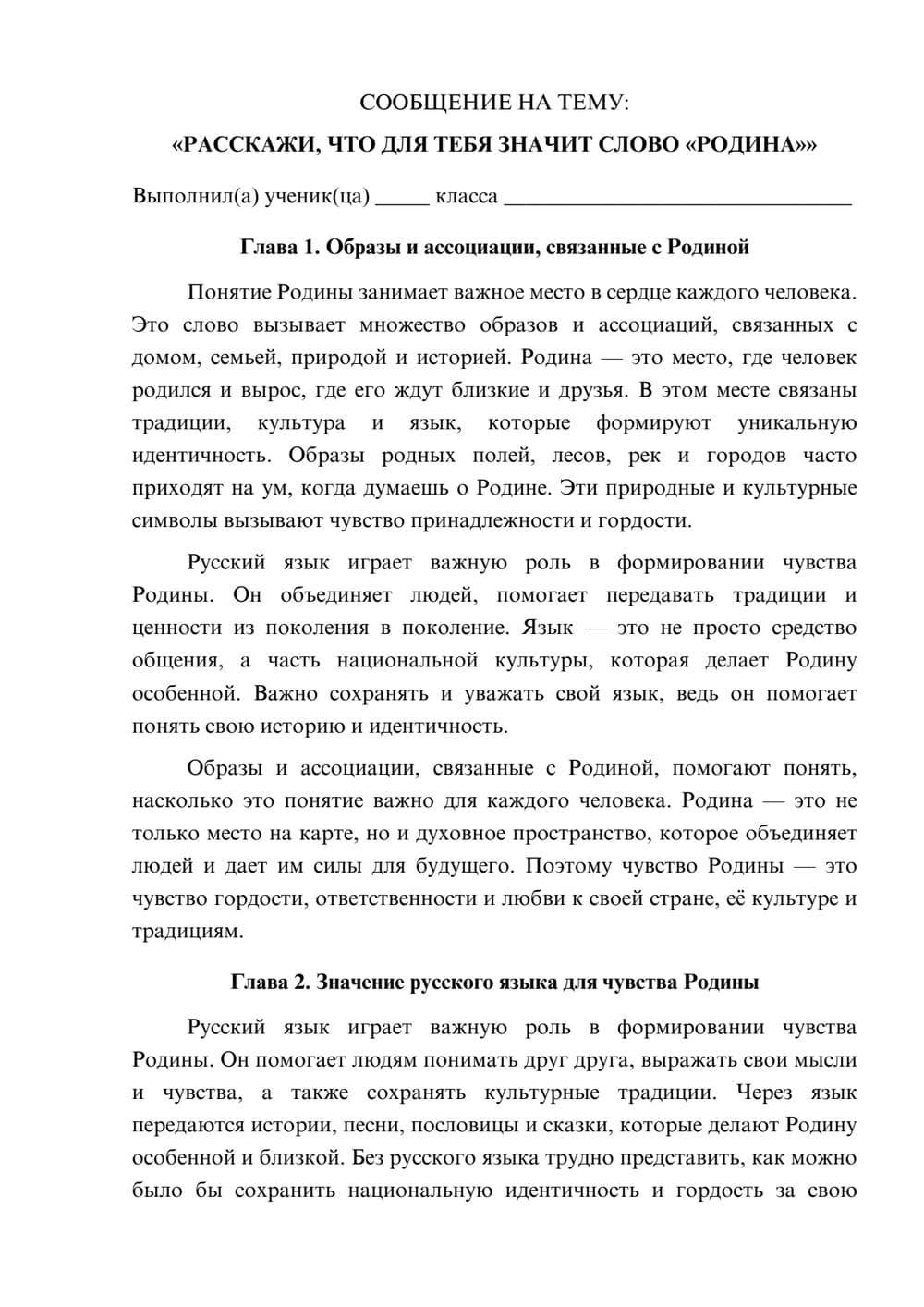 СООБЩЕНИЕ НА ТЕМУ:

«РАССКАЖИ, ЧТО ДЛЯ ТЕБЯ ЗНАЧИТ СЛОВО «РОДИНА»»

Выполнил(а) ученик(ца) ____ класса ____

Глава 1. Образы и ассоциации, связанные с Родиной

Понятие Родины занимает важное место в сердце каждого человека. Это слово вызывает множество образов и ассоциаций, связанных с домом, семьей, природой и историей. Родина — это место, где человек родился и вырос, где его ждут близкие и друзья. В этом месте связаны традиции, культура и язык, которые формируют уникальную идентичность. Образы родных полей, лесов, рек и городов часто приходят на ум, когда думаешь о Родине. Эти природные и культурные символы вызывают чувство принадлежности и гордости.

Русский язык играет важную роль в формировании чувства Родины. Он объединяет людей, помогает передавать традиции и ценности из поколения в поколение. Язык — это не просто средство общения, а часть национальной культуры, которая делает Родину особенной. Важно сохранять и уважать свой язык, ведь он помогает понять свою историю и идентичность.

Образы и ассоциации, связанные с Родиной, помогают понять, насколько это понятие важно для каждого человека. Родина — это не только место на карте, но и духовное пространство, которое объединяет людей и дает им силы для будущего. Поэтому чувство Родины — это чувство гордости, ответственности и любви к своей стране, её культуре и традициям.

Глава 2. Значение русского языка для чувства Родины

Русский язык играет важную роль в формировании чувства Родины. Он помогает людям понимать друг друга, выражать свои мысли и чувства, а также сохранять культурные традиции. Через язык передаются истории, песни, пословицы и сказки, которые делают Родину особенной и близкой. Без русского языка трудно представить, как можно было бы сохранить национальную идентичность и гордость за свою